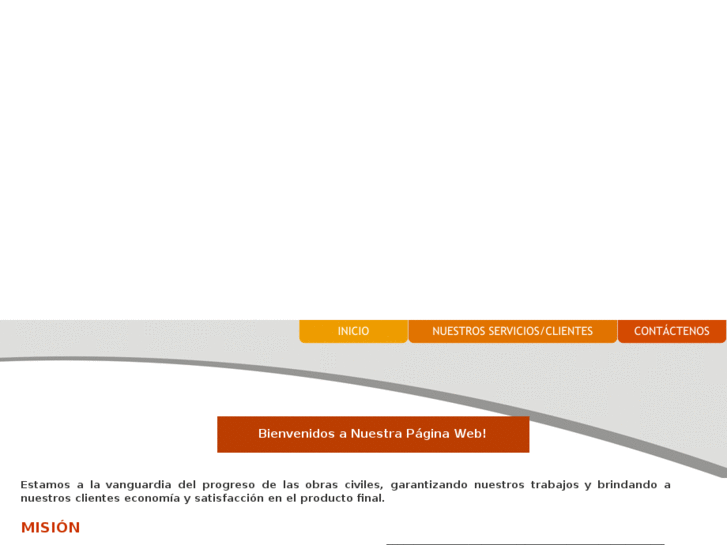 INICIO
NUESTROS SERVICIOS/CLIENTES
CONTÁCTENOS

Bienvenidos a Nuestra Página Web!

Estamos a la vanguardia del progreso de las obras civiles, garantizando nuestros trabajos y brindando a nuestros clientes economía y satisfacción en el producto final.

MISIÓN